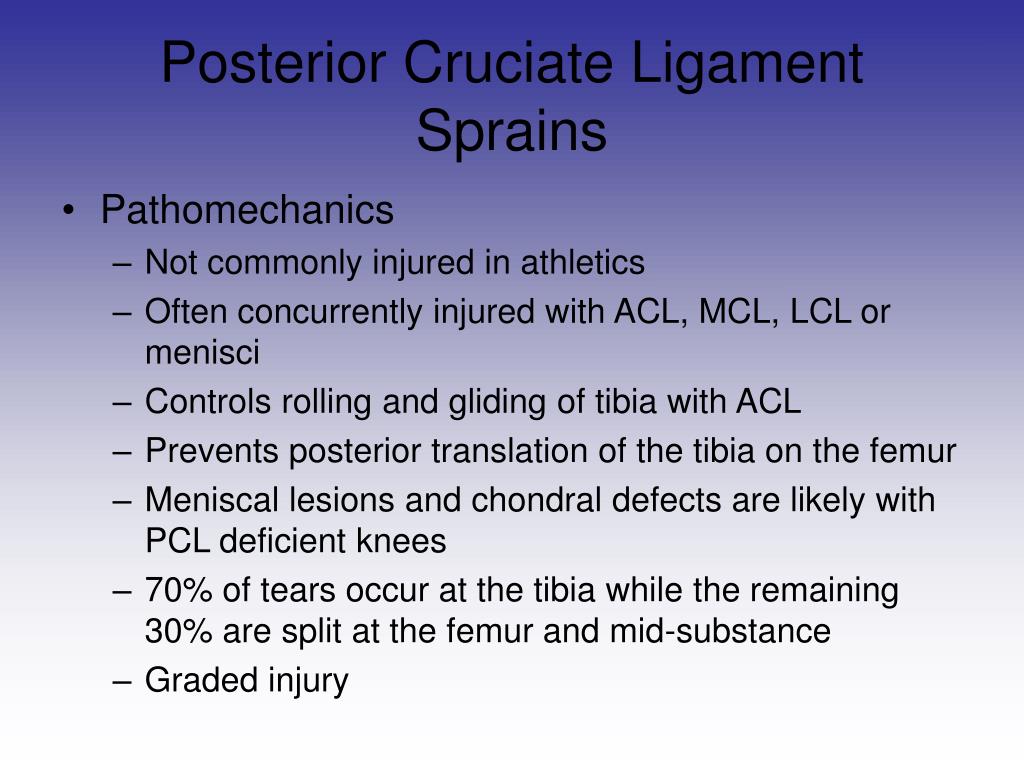 Posterior Cruciate Ligament Sprains

• Pathomechanics
– Not commonly injured in athletics
– Often concurrently injured with ACL, MCL, LCL or menisci
– Controls rolling and gliding of tibia with ACL
– Prevents posterior translation of the tibia on the femur
– Meniscal lesions and chondral defects are likely with PCL deficient knees
– 70% of tears occur at the tibia while the remaining 30% are split at the femur and mid-substance
– Graded injury